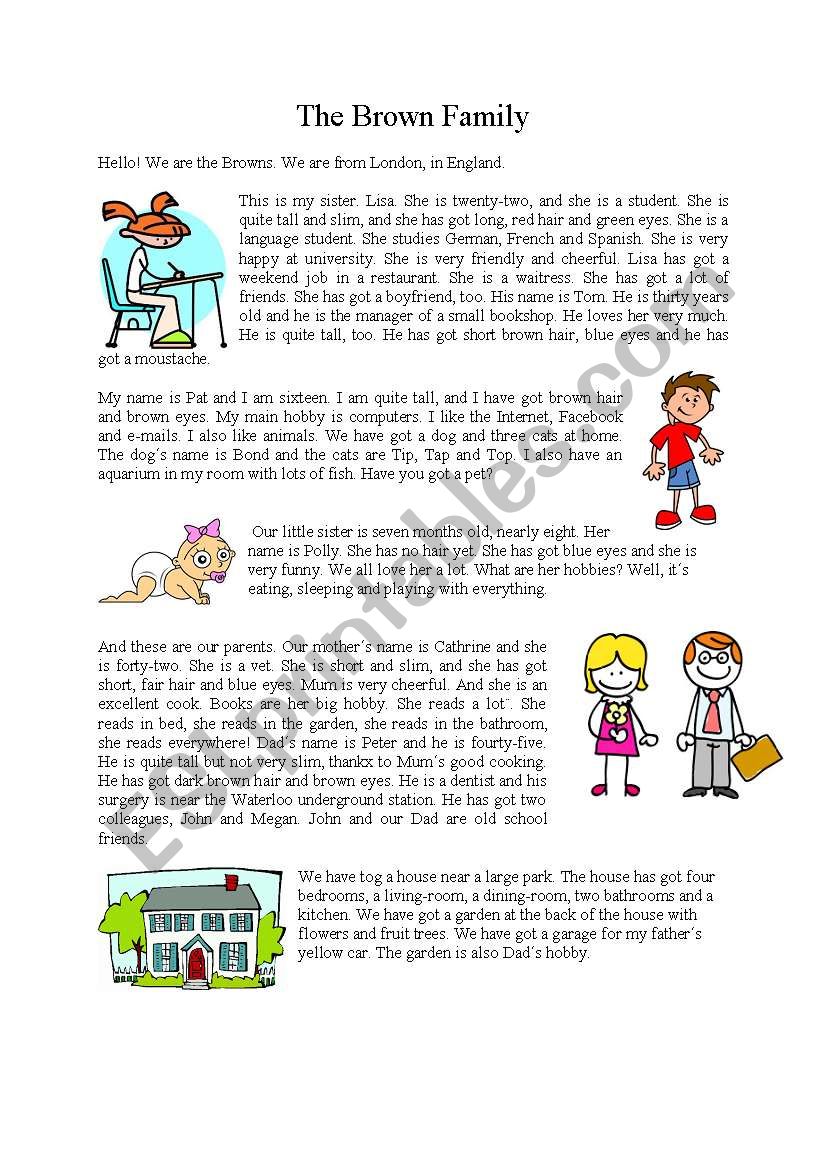 The Brown Family

Hello! We are the Browns. We are from London, in England.

This is my sister. Lisa. She is twenty-two, and she is a student. She is quite tall and slim, and she has got long, red hair and green eyes. She is a language student. She studies German, French and Spanish. She is very happy at university. She is very friendly and cheerful. Lisa has got a weekend job in a restaurant. She is a waitress. She has got a lot of friends. She has got a boyfriend, too. His name is Tom. He is thirty years old and he is the manager of a small bookshop. He loves her very much. He is quite tall, too. He has got short brown hair, blue eyes and he has got a moustache.

My name is Pat and I am sixteen. I am quite tall, and I have got brown hair and brown eyes. My main hobby is computers. I like the Internet, Facebook and e-mails. I also like animals. We have got a dog and three cats at home. The dog´s name is Bond and the cats are Tip, Tap and Top. I also have an aquarium in my room with lots of fish. Have you got a pet?

Our little sister is seven months old, nearly eight. Her name is Polly. She has no hair yet. She has got blue eyes and she is very funny. We all love her a lot. What are her hobbies? Well, it´s eating, sleeping and playing with everything.

And these are our parents. Our mother´s name is Cathrine and she is forty-two. She is a vet. She is short and slim, and she has got short, fair hair and blue eyes. Mum is very cheerful. And she is an excellent cook. Books are her big hobby. She reads a lot¨. She reads in bed, she reads in the garden, she reads in the bathroom, she reads everywhere! Dad´s name is Peter and he is fourty-five. He is quite tall but not very slim, thankx to Mum´s good cooking. He has got dark brown hair and brown eyes. He is a dentist and his surgery is near the Waterloo underground station. He has got two colleagues, John and Megan. John and our Dad are old school friends.

We have tog a house near a large park. The house has got four bedrooms, a living-room, a dining-room, two bathrooms and a kitchen. We have got a garden at the back of the house with flowers and fruit trees. We have got a garage for my father´s yellow car. The garden is also Dad´s hobby.

ESLprintables.com